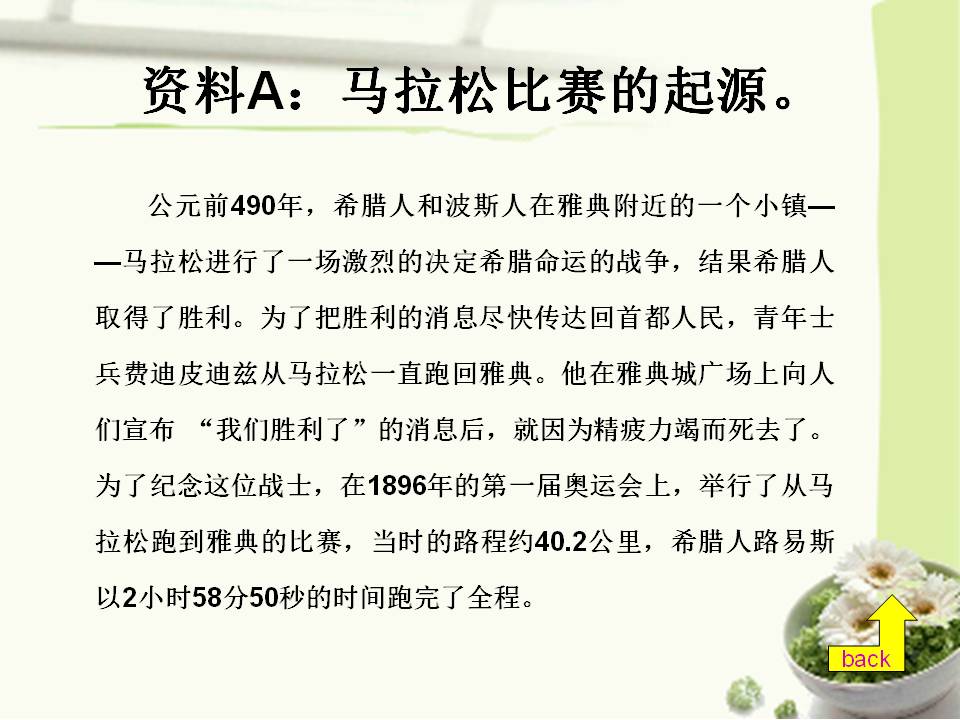 资料A：马拉松比赛的起源。

公元前490年，希腊人和波斯人在雅典附近的一个小镇——马拉松进行了一场激烈的决定希腊命运的战争，结果希腊人取得了胜利。为了把胜利的消息尽快传达回首都人民，青年士兵费迪皮迪兹从马拉松一直跑回雅典。他在雅典城广场上向人们宣布“我们胜利了”的消息后，就因为精疲力竭而死去了。为了纪念这位战士，在1896年的第一届奥运会上，举行了从马拉松跑到雅典的比赛，当时的路程约40.2公里，希腊人路易斯以2小时58分50秒的时间跑完了全程。

back